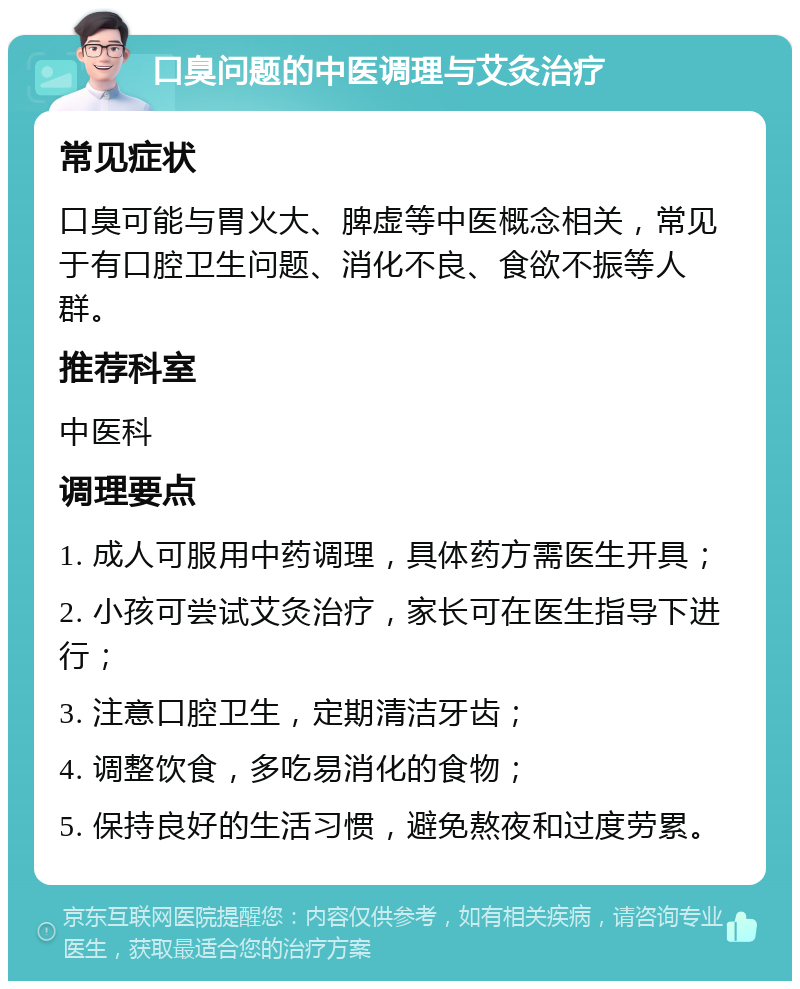 口臭问题的中医调理与艾灸治疗

常见症状

口臭可能与胃火大、脾虚等中医概念相关，常见于有口腔卫生问题、消化不良、食欲不振等人群。

推荐科室

中医科

调理要点

1. 成人可服用中药调理，具体药方需医生开具；

2. 小孩可尝试艾灸治疗，家长可在医生指导下进行；

3. 注意口腔卫生，定期清洁牙齿；

4. 调整饮食，多吃易消化的食物；

5. 保持良好的生活习惯，避免熬夜和过度劳累。

京东互联网医院提醒您：内容仅供参考，如有相关疾病，请咨询专业医生，获取最适合您的治疗方案